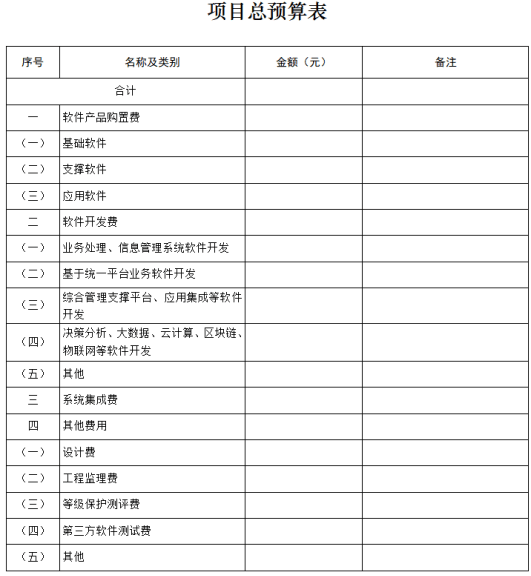 项目总预算表

| 序号 | 名称及类别 | 金额（元） | 备注 |
|---|---|---|---|
| 合计 | | | |
| 一 | 软件产品购置费 | | |
| （一） | 基础软件 | | |
| （二） | 支撑软件 | | |
| （三） | 应用软件 | | |
| 二 | 软件开发费 | | |
| （一） | 业务处理、信息管理系统软件开发 | | |
| （二） | 基于统一平台业务软件开发 | | |
| （三） | 综合管理支撑平台、应用集成等软件开发 | | |
| （四） | 决策分析、大数据、云计算、区块链、物联网等软件开发 | | |
| （五） | 其他 | | |
| 三 | 系统集成费 | | |
| 四 | 其他费用 | | |
| （一） | 设计费 | | |
| （二） | 工程监理费 | | |
| （三） | 等级保护测评费 | | |
| （四） | 第三方软件测试费 | | |
| （五） | 其他 | | |